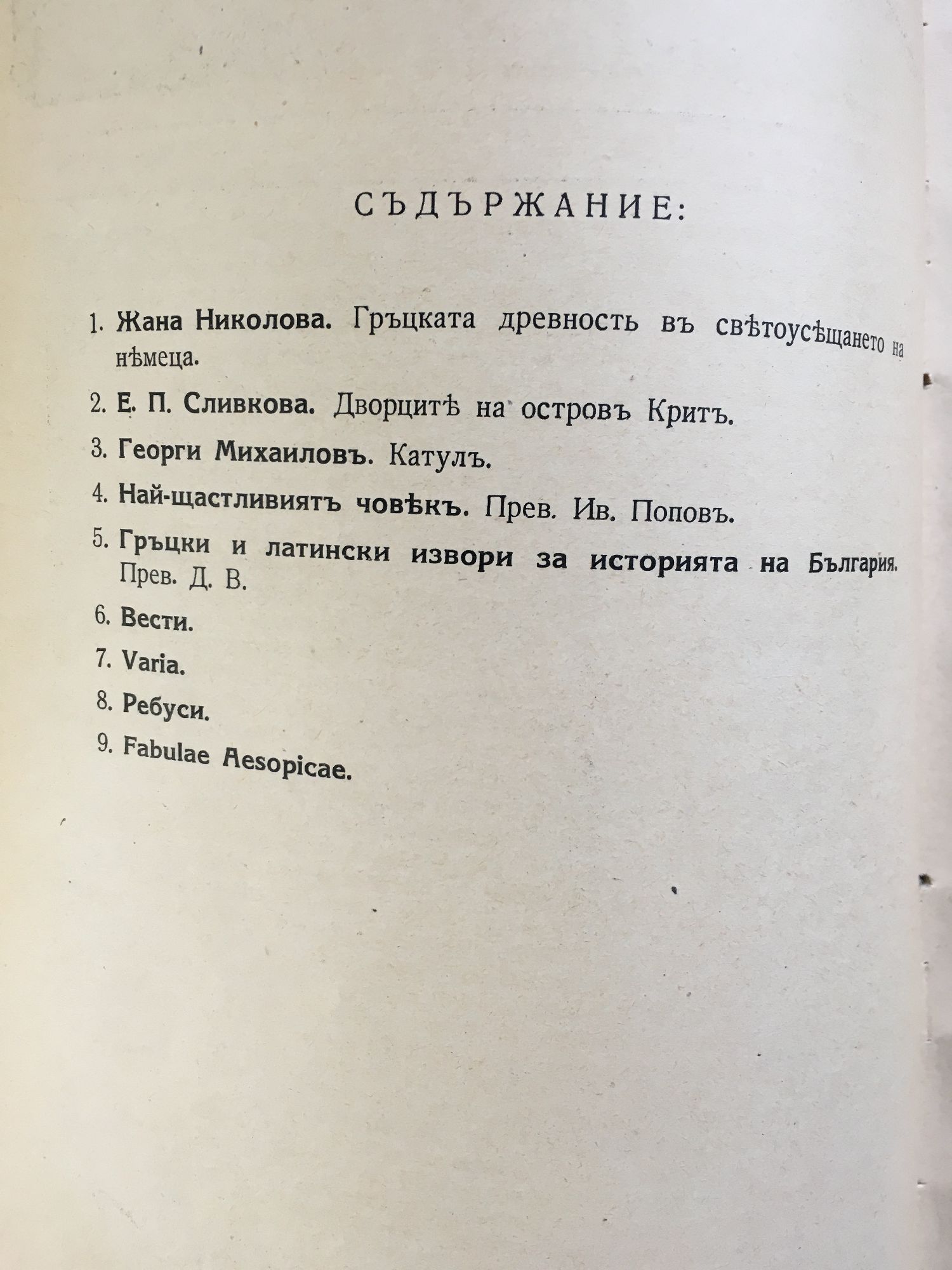 СЪДЪРЖАНИЕ:

1. Жана Николова. Гръцката древность въ свѣтоусѣщането на нѣмеца.

2. Е. П. Сливкова. Дворцитѣ на островъ Критъ.

3. Георги Михаиловъ. Катулъ.

4. Най-щастливиятъ човѣкъ. Прев. Ив. Поповъ.

5. Гръцки и латински извори за историята на България. Прев. Д. В.

6. Вести.

7. Varia.

8. Ребуси.

9. Fabulae Aesopicae.